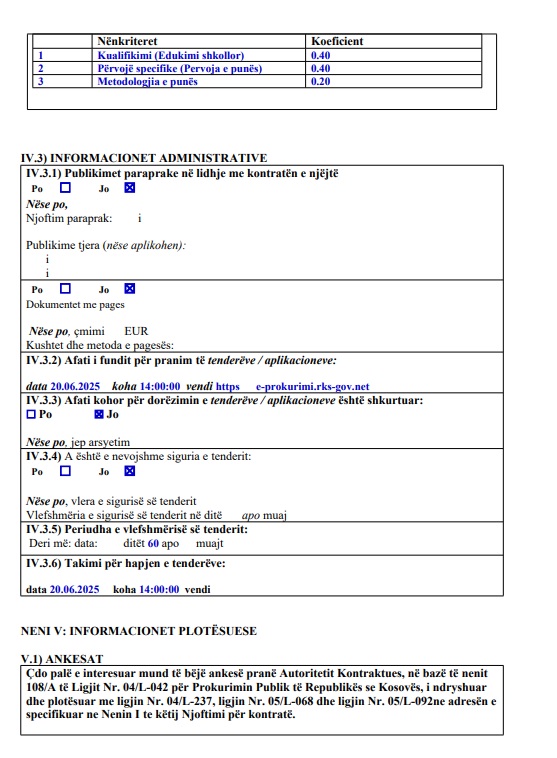 | | Nënkriteret | Koeficient |
|---|---|---|
| 1 | Kualifikimi (Edukimi shkollor) | 0.40 |
| 2 | Përvojë specifike (Pervoja e punës) | 0.40 |
| 3 | Metodologjia e punës | 0.20 |

IV.3) INFORMACIONET ADMINISTRATIVE

IV.3.1) Publikimet paraprake në lidhje me kontratën e njëjtë
Po ☐ Jo ☒
Nëse po,
Njoftim paraprak: i

Publikime tjera (nëse aplikohen):
i
i

Po ☐ Jo ☒
Dokumentet me pages

Nëse po, çmimi EUR
Kushtet dhe metoda e pagesës:

IV.3.2) Afati i fundit për pranim të tenderëve / aplikacioneve:

data 20.06.2025 koha 14:00:00 vendi https e-prokurimi.rks-gov.net

IV.3.3) Afati kohor për dorëzimin e tenderëve / aplikacioneve është shkurtuar:
☐ Po ☒ Jo

Nëse po, jep arsyetim

IV.3.4) A është e nevojshme siguria e tenderit:
Po ☐ Jo ☒

Nëse po, vlera e sigurisë së tenderit
Vlefshmëria e sigurisë së tenderit në ditë apo muaj

IV.3.5) Periudha e vlefshmërisë së tenderit:
Deri më: data: ditët 60 apo muajt

IV.3.6) Takimi për hapjen e tenderëve:

data 20.06.2025 koha 14:00:00 vendi

NENI V: INFORMACIONET PLOTËSUESE

V.1) ANKESAT
Çdo palë e interesuar mund të bëjë ankesë pranë Autoritetit Kontraktues, në bazë të nenit 108/A të Ligjit Nr. 04/L-042 për Prokurimin Publik të Republikës se Kosovës, i ndryshuar dhe plotësuar me ligjin Nr. 04/L-237, ligjin Nr. 05/L-068 dhe ligjin Nr. 05/L-092ne adresën e specifikuar ne Nenin I te këtij Njoftimi për kontratë.